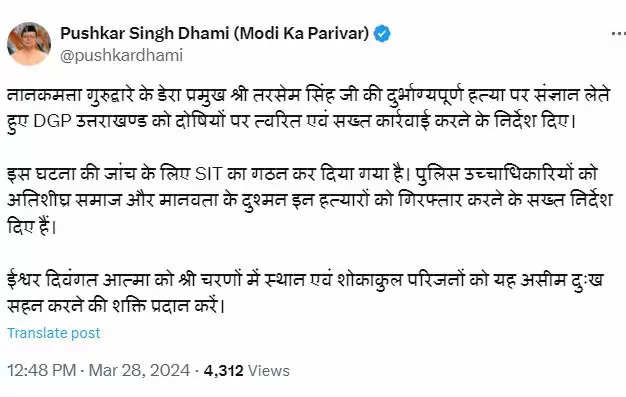 Pushkar Singh Dhami (Modi Ka Parivar)
@pushkardhami

नानकमत्ता गुरुद्वारे के डेरा प्रमुख श्री तरसेम सिंह जी की दुर्भाग्यपूर्ण हत्या पर संज्ञान लेते हुए DGP उत्तराखण्ड को दोषियों पर त्वरित एवं सख्त कार्रवाई करने के निर्देश दिए।

इस घटना की जांच के लिए SIT का गठन कर दिया गया है। पुलिस उच्चाधिकारियों को अतिशीघ्र समाज और मानवता के दुश्मन इन हत्यारों को गिरफ्तार करने के सख्त निर्देश दिए हैं।

ईश्वर दिवंगत आत्मा को श्री चरणों में स्थान एवं शोकाकुल परिजनों को यह असीम दुःख सहन करने की शक्ति प्रदान करें।

Translate post

12:48 PM · Mar 28, 2024 · 4,312 Views